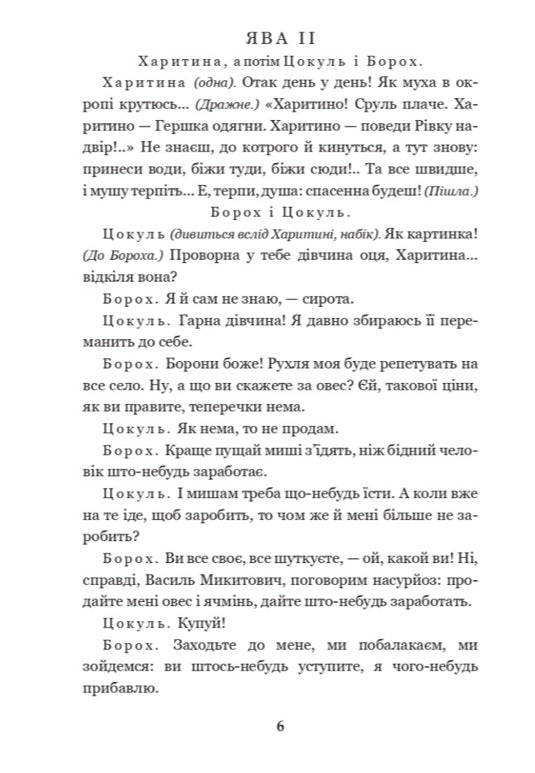 ЯВА II

Харитина, а потім Цокуль і Борох.

Харитина (одна). Отак день у день! Як муха в окропі крутюсь... (Дражне.) «Харитино! Сруль плаче. Харитино — Гершка одягни. Харитино — поведи Рівку надвір!..» Не знаєш, до котрого й кинуться, а тут знову: принеси води, біжи туди, біжи сюди!.. Та все швидше, і мушу терпіть... Е, терпи, душа: спасенна будеш! (Пішла.)

Борох і Цокуль.

Цокуль (дивиться вслід Харитині, набік). Як картинка! (До Бороха.) Проворна у тебе дівчина оця, Харитина... відкіля вона?

Борох. Я й сам не знаю, — сирота.

Цокуль. Гарна дівчина! Я давно збираюсь її переманить до себе.

Борох. Борони боже! Рухля моя буде репетувать на все село. Ну, а що ви скажете за овес? Єй, такової ціни, як ви правите, теперечки нема.

Цокуль. Як нема, то не продам.

Борох. Краще пущай миші з'їдять, ніж бідний чоловік што-небудь заработає.

Цокуль. І мишам треба що-небудь їсти. А коли вже на те іде, щоб заробить, то чом же й мені більше не заробить?

Борох. Ви все своє, все шуткуєте, — ой, какой ви! Ні, справді, Василь Микитович, поговорим насурйоз: продайте мені овес і ячмінь, дайте што-небудь заработать.

Цокуль. Купуй!

Борох. Заходьте до мене, ми побалакаєм, ми зойдемся: ви штось-небудь уступите, я чого-небудь прибавлю.

6